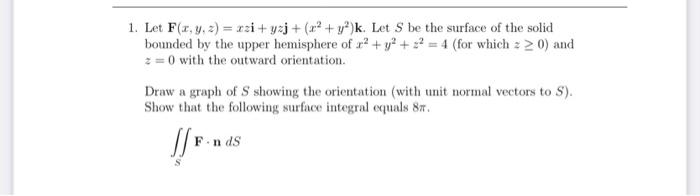 1. Let $\mathbf{F}(x, y, z) = xz\mathbf{i} + yz\mathbf{j} + (x^2 + y^2)\mathbf{k}$. Let $S$ be the surface of the solid bounded by the upper hemisphere of $x^2 + y^2 + z^2 = 4$ (for which $z \geq 0$) and $z = 0$ with the outward orientation.

Draw a graph of $S$ showing the orientation (with unit normal vectors to $S$). Show that the following surface integral equals $8\pi$.

$\iint_S \mathbf{F} \cdot \mathbf{n} \, dS$